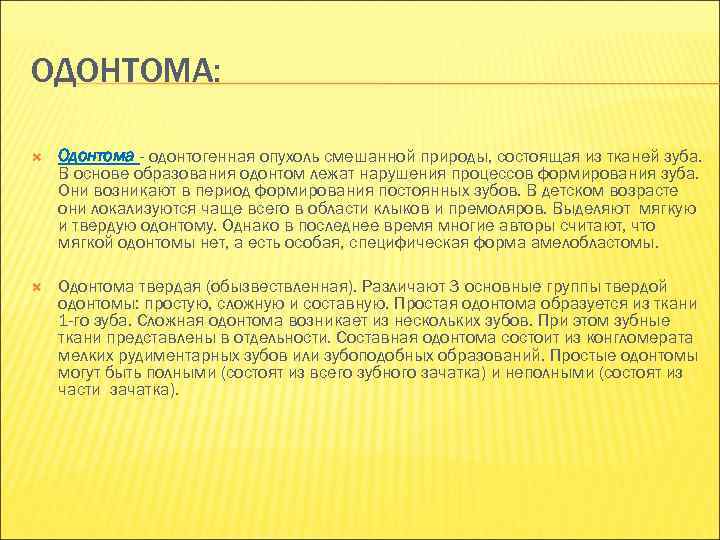 ОДОНТОМА:

Одонтома - одонтогенная опухоль смешанной природы, состоящая из тканей зуба. В основе образования одонтом лежат нарушения процессов формирования зуба. Они возникают в период формирования постоянных зубов. В детском возрасте они локализуются чаще всего в области клыков и премоляров. Выделяют мягкую и твердую одонтому. Однако в последнее время многие авторы считают, что мягкой одонтомы нет, а есть особая, специфическая форма амелобластомы.

Одонтома твердая (обызвествленная). Различают 3 основные группы твердой одонтомы: простую, сложную и составную. Простая одонтома образуется из ткани 1-го зуба. Сложная одонтома возникает из нескольких зубов. При этом зубные ткани представлены в отдельности. Составная одонтома состоит из конгломерата мелких рудиментарных зубов или зубоподобных образований. Простые одонтомы могут быть полными (состоят из всего зубного зачатка) и неполными (состоят из части зачатка).